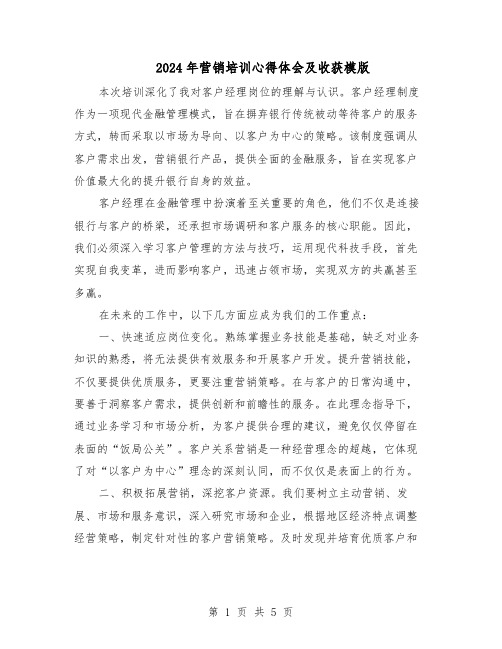 2024年营销培训心得体会及收获模版

本次培训深化了我对客户经理岗位的理解与认识。客户经理制度作为一项现代金融管理模式，旨在摒弃银行传统被动等待客户的服务方式，转而采取以市场为导向、以客户为中心的策略。该制度强调从客户需求出发，营销银行产品，提供全面的金融服务，旨在实现客户价值最大化的提升银行自身的效益。

客户经理在金融管理中扮演着至关重要的角色，他们不仅是连接银行与客户的桥梁，还承担市场调研和客户服务的核心职能。因此，我们必须深入学习客户管理的方法与技巧，运用现代科技手段，首先实现自我变革，进而影响客户，迅速占领市场，实现双方的共赢甚至多赢。

在未来的工作中，以下几方面应成为我们的工作重点：

一、快速适应岗位变化。熟练掌握业务技能是基础，缺乏对业务知识的熟悉，将无法提供有效服务和开展客户开发。提升营销技能，不仅要提供优质服务，更要注重营销策略。在与客户的日常沟通中，要善于洞察客户需求，提供创新和前瞻性的服务。在此理念指导下，通过业务学习和市场分析，为客户提供合理的建议，避免仅仅停留在表面的“饭局公关”。客户关系营销是一种经营理念的超越，它体现了对“以客户为中心”理念的深刻认同，而不仅仅是表面上的行为。

二、积极拓展营销，深挖客户资源。我们要树立主动营销、发展、市场和服务意识，深入研究市场和企业，根据地区经济特点调整经营策略，制定针对性的客户营销策略。及时发现并培育优质客户和

第 1 页 共 5 页